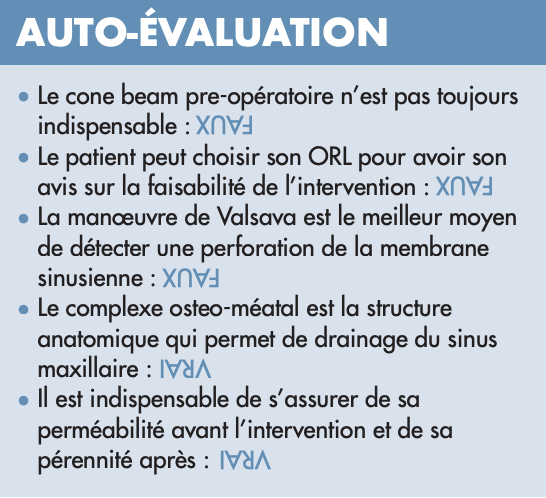 AUTO-ÉVALUATION

• Le cone beam pre-opératoire n'est pas toujours indispensable : FAUX
• Le patient peut choisir son ORL pour avoir son avis sur la faisabilité de l'intervention : FAUX
• La manœuvre de Valsava est le meilleur moyen de détecter une perforation de la membrane sinusienne : FAUX
• Le complexe osteo-méatal est la structure anatomique qui permet de drainage du sinus maxillaire : VRAI
• Il est indispensable de s'assurer de sa perméabilité avant l'intervention et de sa pérennité après : VRAI